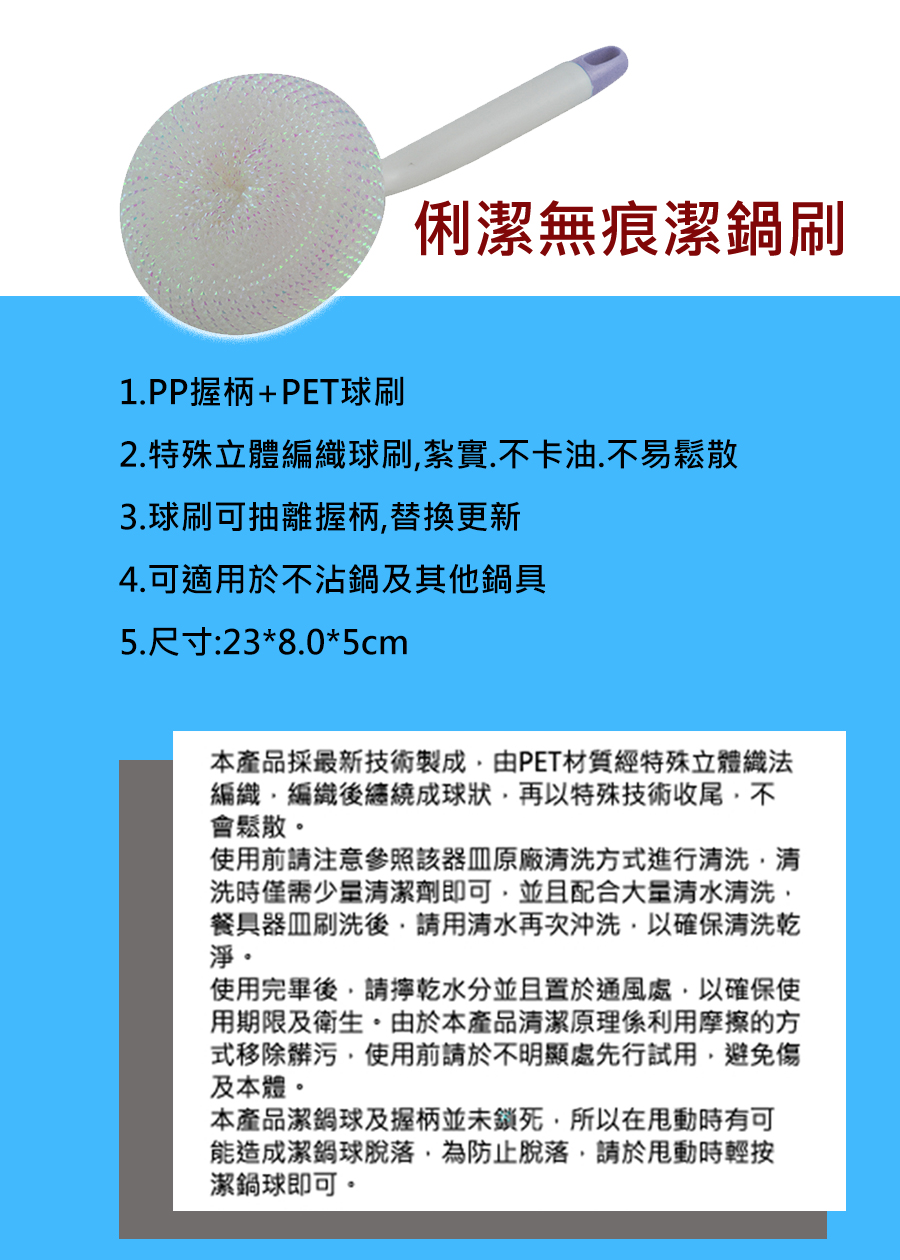 俐潔無痕潔鍋刷

1.PP握柄+PET球刷

2.特殊立體編織球刷,紮實.不卡油.不易鬆散

3.球刷可抽離握柄,替換更新

4.可適用於不沾鍋及其他鍋具

5.尺寸:23*8.0*5cm

本產品採最新技術製成，由PET材質經特殊立體織法編織，編織後纏繞成球狀，再以特殊技術收尾，不會鬆散。

使用前請注意參照該器皿原廠清洗方式進行清洗，清洗時僅需少量清潔劑即可，並且配合大量清水清洗，餐具器皿刷洗後，請用清水再次沖洗，以確保清洗乾淨。

使用完畢後，請擰乾水分並且置於通風處，以確保使用期限及衛生。由於本產品清潔原理係利用摩擦的方式移除髒污，使用前請於不明顯處先行試用，避免傷及本體。

本產品潔鍋球及握柄並未鎖死，所以在甩動時有可能造成潔鍋球脫落，為防止脫落，請於甩動時輕按潔鍋球即可。